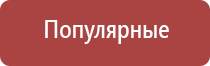 Популярные